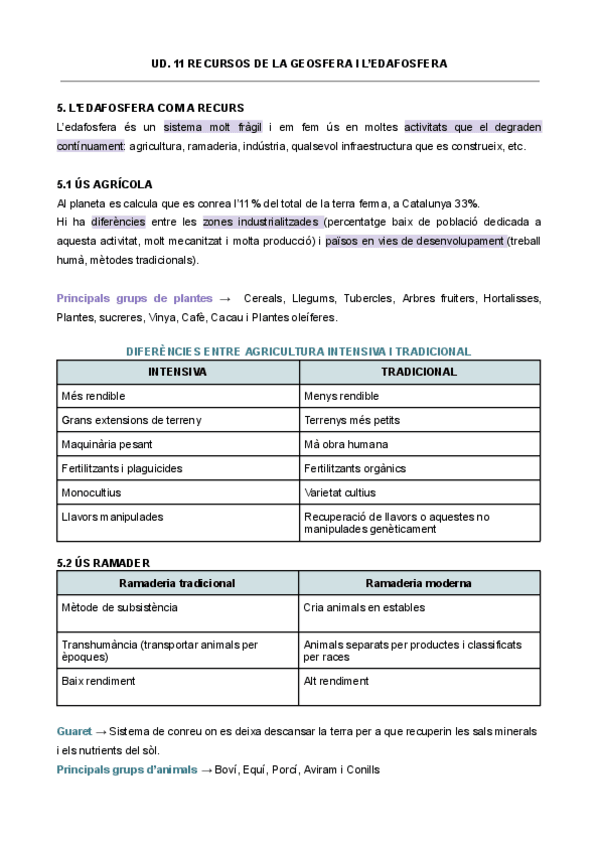 UD. 11 RECURSOS DE LA GEOSFERA I L'EDAFOSFERA

5. L'EDAFOSFERA COM A RECURS

L'edafosfera és un sistema molt fràgil i em fem ús en moltes activitats que el degraden contínuament: agricultura, ramaderia, indústria, qualsevol infraestructura que es construeix, etc.

5.1 ÚS AGRÍCOLA

Al planeta es calcula que es conrea l'11% del total de la terra ferma, a Catalunya 33%.

Hi ha diferències entre les zones industrialitzades (percentatge baix de població dedicada a aquesta activitat, molt mecanitzat i molta producció) i països en vies de desenvolupament (treball humà, mètodes tradicionals).

Principals grups de plantes → Cereals, Llegums, Tubercles, Arbres fruiters, Hortalisses, Plantes, sucreres, Vinya, Cafè, Cacau i Plantes oleíferes.

DIFERÈNCIES ENTRE AGRICULTURA INTENSIVA I TRADICIONAL

| INTENSIVA | TRADICIONAL |
|---|---|
| Més rendible | Menys rendible |
| Grans extensions de terreny | Terrenys més petits |
| Maquinària pesant | Mà obra humana |
| Fertilitzants i plaguicides | Fertilitzants orgànics |
| Monocultius | Varietat cultius |
| Llavors manipulades | Recuperació de llavors o aquestes no manipulades genèticament |

5.2 ÚS RAMADER

| Ramaderia tradicional | Ramaderia moderna |
|---|---|
| Mètode de subsistència | Cria animals en estables |
| Transhumància (transportar animals per èpoques) | Animals separats per productes i classificats per races |
| Baix rendiment | Alt rendiment |

Guaret → Sistema de conreu on es deixa descansar la terra per a que recuperin les sals minerals i els nutrients del sòl.

Principals grups d'animals → Boví, Equí, Porcí, Aviram i Conills